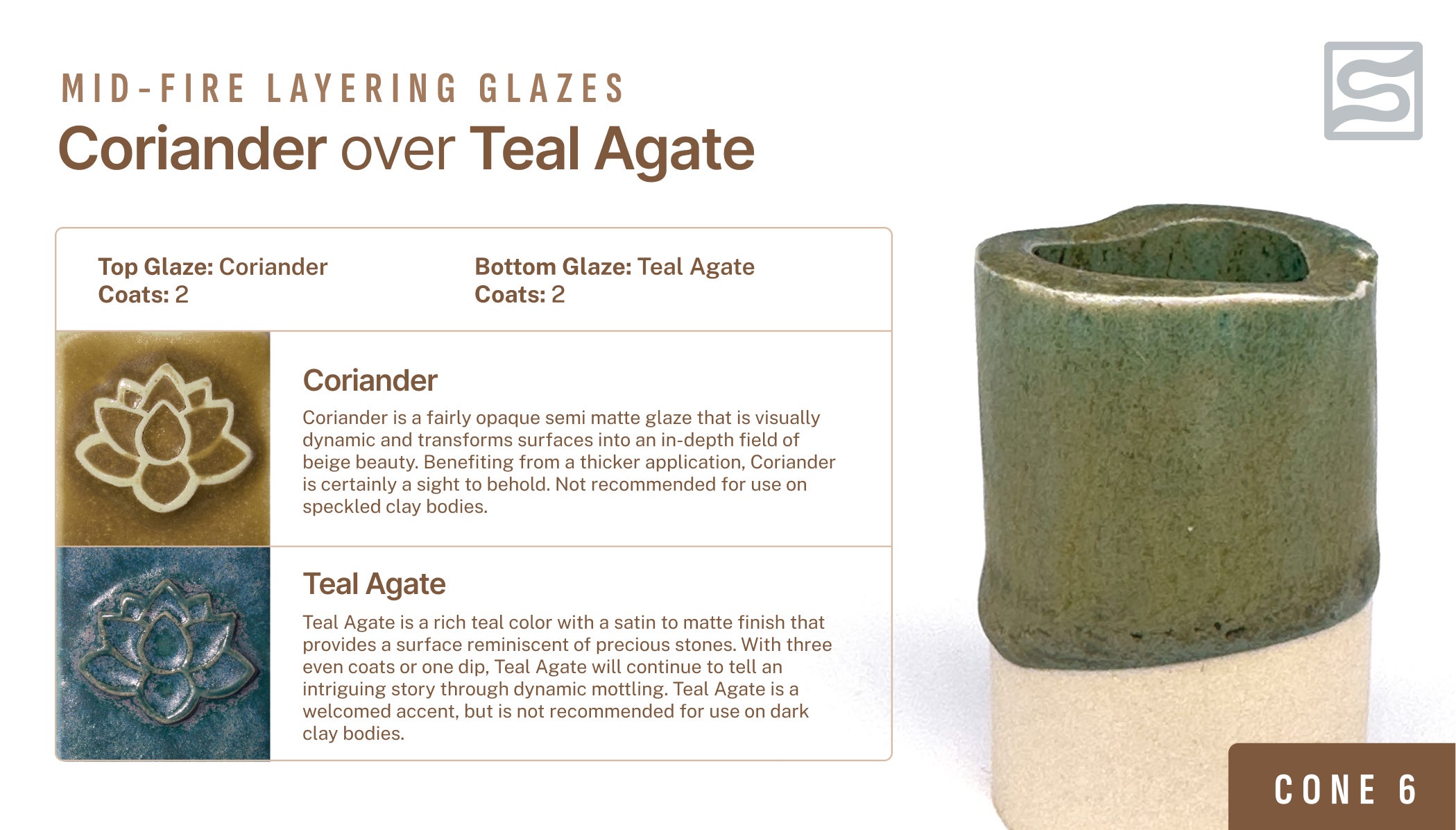 MID-FIRE LAYERING GLAZES

Coriander over Teal Agate

Top Glaze: Coriander
Coats: 2

Bottom Glaze: Teal Agate
Coats: 2

Coriander

Coriander is a fairly opaque semi matte glaze that is visually dynamic and transforms surfaces into an in-depth field of beige beauty. Benefiting from a thicker application, Coriander is certainly a sight to behold. Not recommended for use on speckled clay bodies.

Teal Agate

Teal Agate is a rich teal color with a satin to matte finish that provides a surface reminiscent of precious stones. With three even coats or one dip, Teal Agate will continue to tell an intriguing story through dynamic mottling. Teal Agate is a welcomed accent, but is not recommended for use on dark clay bodies.

CONE 6